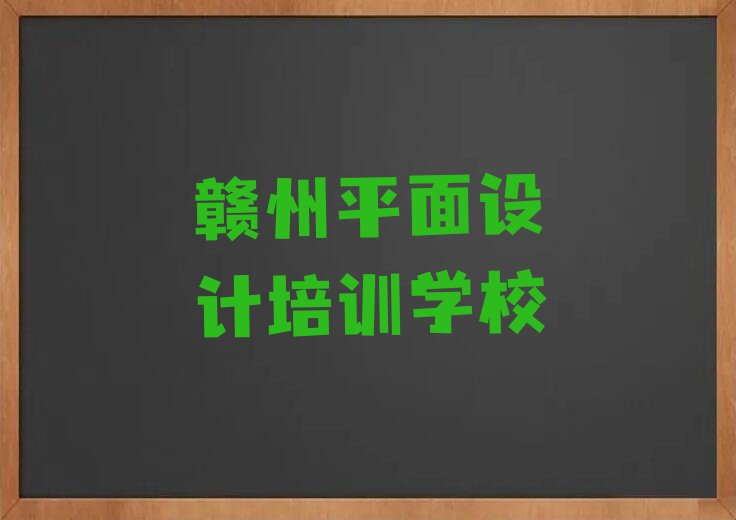 赣州平面设计培训学校